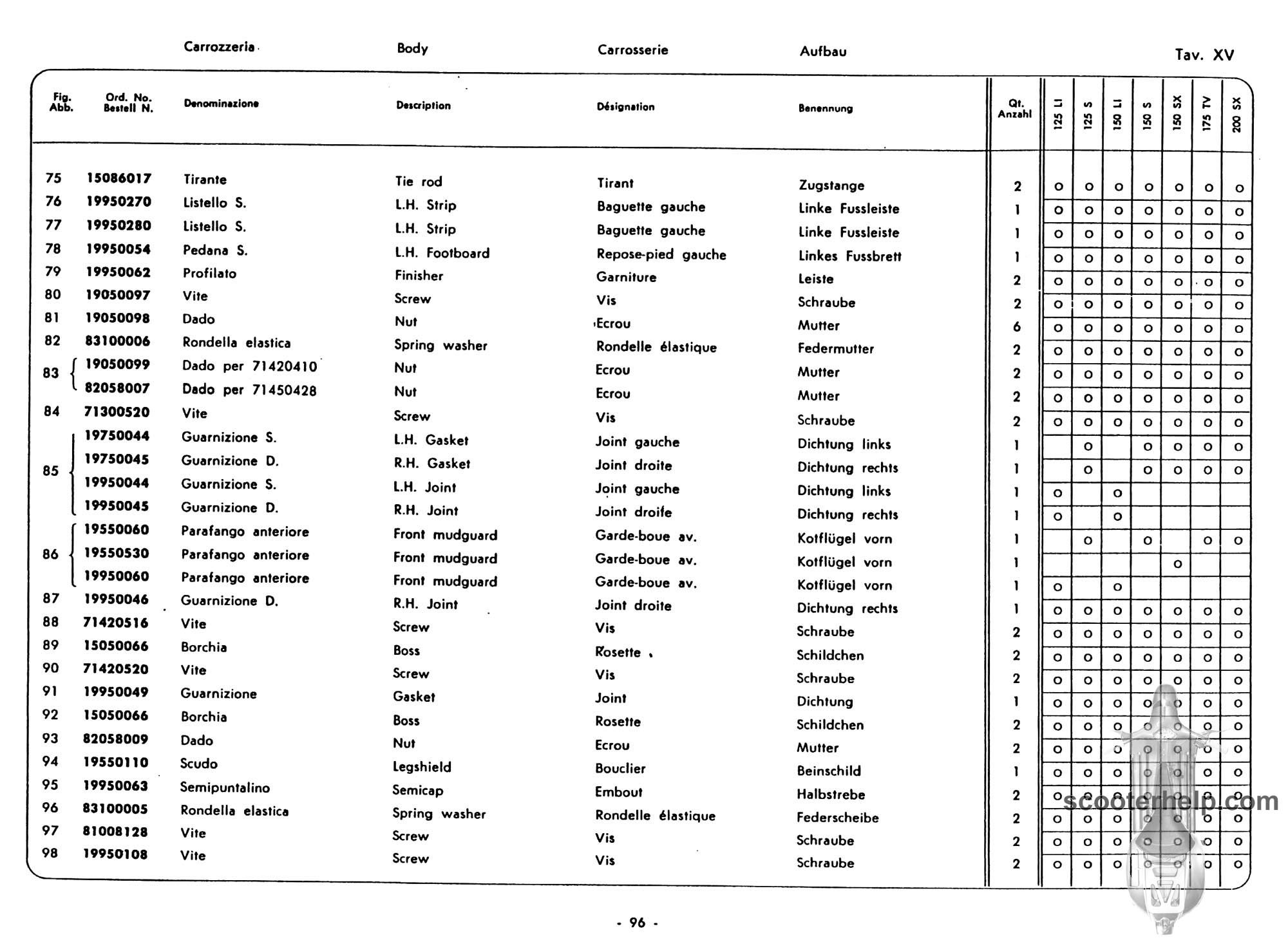 Carrozzeria Body Carrosserie Aufbau Tav. XV

| Fig. Abb. | Ord. No. Bestell N. | Denominazione | Description | Désignation | Benennung | Qt. Anzahl | 125 LI | 125 S | 150 LI | 150 S | 150 SX | 175 TV | 200 SX |
|---|---|---|---|---|---|---|---|---|---|---|---|---|---|
| 75 | 15086017 | Tirante | Tie rod | Tirant | Zugstange | 2 | o | o | o | o | o | o | o |
| 76 | 19950270 | Listello S. | L.H. Strip | Baguette gauche | Linke Fussleiste | 1 | o | o | o | o | o | o | o |
| 77 | 19950280 | Listello S. | L.H. Strip | Baguette gauche | Linke Fussleiste | 1 | o | o | o | o | o | o | o |
| 78 | 19950054 | Pedana S. | L.H. Footboard | Repose-pied gauche | Linkes Fussbrett | 1 | o | o | o | o | o | o | o |
| 79 | 19950062 | Profilato | Finisher | Garniture | Leiste | 2 | o | o | o | o | o | o | o |
| 80 | 19050097 | Vite | Screw | Vis | Schraube | 2 | o | o | o | o | o | o | o |
| 81 | 19050098 | Dado | Nut | Ecrou | Mutter | 6 | o | o | o | o | o | o | o |
| 82 | 83100006 | Rondella elastica | Spring washer | Rondelle élastique | Federmutter | 2 | o | o | o | o | o | o | o |
| 83 | 19050099 | Dado per 71420410 | Nut | Ecrou | Mutter | 2 | o | o | o | o | o | o | o |
| | 82058007 | Dado per 71450428 | Nut | Ecrou | Mutter | 2 | o | o | o | o | o | o | o |
| 84 | 71300520 | Vite | Screw | Vis | Schraube | 2 | o | o | o | o | o | o | o |
| 85 | 19750044 | Guarnizione S. | L.H. Gasket | Joint gauche | Dichtung links | 1 | | o | | o | o | o | o |
| | 19750045 | Guarnizione D. | R.H. Gasket | Joint droite | Dichtung rechts | 1 | | o | | o | o | o | o |
| | 19950044 | Guarnizione S. | L.H. Joint | Joint gauche | Dichtung links | 1 | o | | o | | | | |
| | 19950045 | Guarnizione D. | R.H. Joint | Joint droite | Dichtung rechts | 1 | o | | o | | | | |
| 86 | 19550060 | Parafango anteriore | Front mudguard | Garde-boue av. | Kotflügel vorn | 1 | | o | | o | | o | o |
| | 19550530 | Parafango anteriore | Front mudguard | Garde-boue av. | Kotflügel vorn | 1 | | | | | o | | |
| | 19950060 | Parafango anteriore | Front mudguard | Garde-boue av. | Kotflügel vorn | 1 | o | | o | | | | |
| 87 | 19950046 | Guarnizione D. | R.H. Joint | Joint droite | Dichtung rechts | 1 | o | o | o | o | o | o | o |
| 88 | 71420516 | Vite | Screw | Vis | Schraube | 2 | o | o | o | o | o | o | o |
| 89 | 15050066 | Borchia | Boss | Rosette | Schildchen | 2 | o | o | o | o | o | o | o |
| 90 | 71420520 | Vite | Screw | Vis | Schraube | 2 | o | o | o | o | o | o | o |
| 91 | 19950049 | Guarnizione | Gasket | Joint | Dichtung | 1 | o | o | o | o | o | o | o |
| 92 | 15050066 | Borchia | Boss | Rosette | Schildchen | 2 | o | o | o | o | o | o | o |
| 93 | 82058009 | Dado | Nut | Ecrou | Mutter | 2 | o | o | o | o | o | o | o |
| 94 | 19550110 | Scudo | Legshield | Bouclier | Beinschild | 1 | o | o | o | o | o | o | o |
| 95 | 19950063 | Semipuntalino | Semicap | Embout | Halbstrebe | 2 | o | o | o | o | o | o | o |
| 96 | 83100005 | Rondella elastica | Spring washer | Rondelle élastique | Federscheibe | 2 | o | o | o | o | o | o | o |
| 97 | 81008128 | Vite | Screw | Vis | Schraube | 2 | o | o | o | o | o | o | o |
| 98 | 19950108 | Vite | Screw | Vis | Schraube | 2 | o | o | o | o | o | o | o |

scooterhelp.com

- 96 -